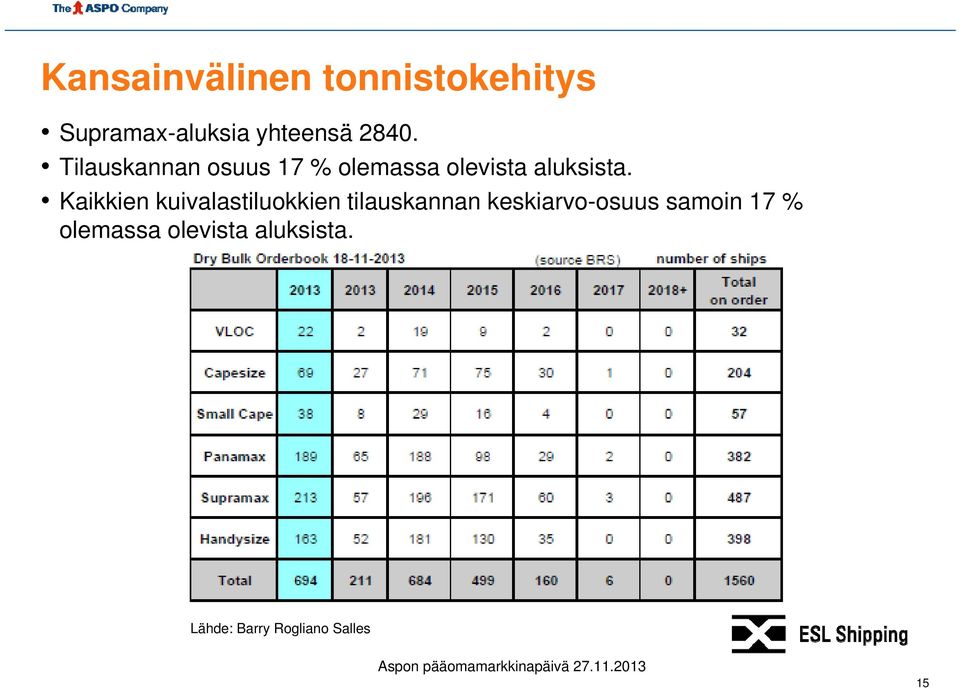 The ASPO Company

Kansainvälinen tonnistokehitys

• Supramax-aluksia yhteensä 2840.
• Tilauskannan osuus 17 % olemassa olevista aluksista.
• Kaikkien kuivalastiluokkien tilauskannan keskiarvo-osuus samoin 17 % olemassa olevista aluksista.

Dry Bulk Orderbook 18-11-2013 (source BRS) number of ships

| | 2013 | 2013 | 2014 | 2015 | 2016 | 2017 | 2018+ | Total on order |
|---|---|---|---|---|---|---|---|---|
| VLOC | 22 | 2 | 19 | 9 | 2 | 0 | 0 | 32 |
| Capesize | 69 | 27 | 71 | 75 | 30 | 1 | 0 | 204 |
| Small Cape | 38 | 8 | 29 | 16 | 4 | 0 | 0 | 57 |
| Panamax | 189 | 65 | 188 | 98 | 29 | 2 | 0 | 382 |
| Supramax | 213 | 57 | 196 | 171 | 60 | 3 | 0 | 487 |
| Handysize | 163 | 52 | 181 | 130 | 35 | 0 | 0 | 398 |
| Total | 694 | 211 | 684 | 499 | 160 | 6 | 0 | 1560 |

Lähde: Barry Rogliano Salles

ESL Shipping

Aspon pääomamarkkinapäivä 27.11.2013

15